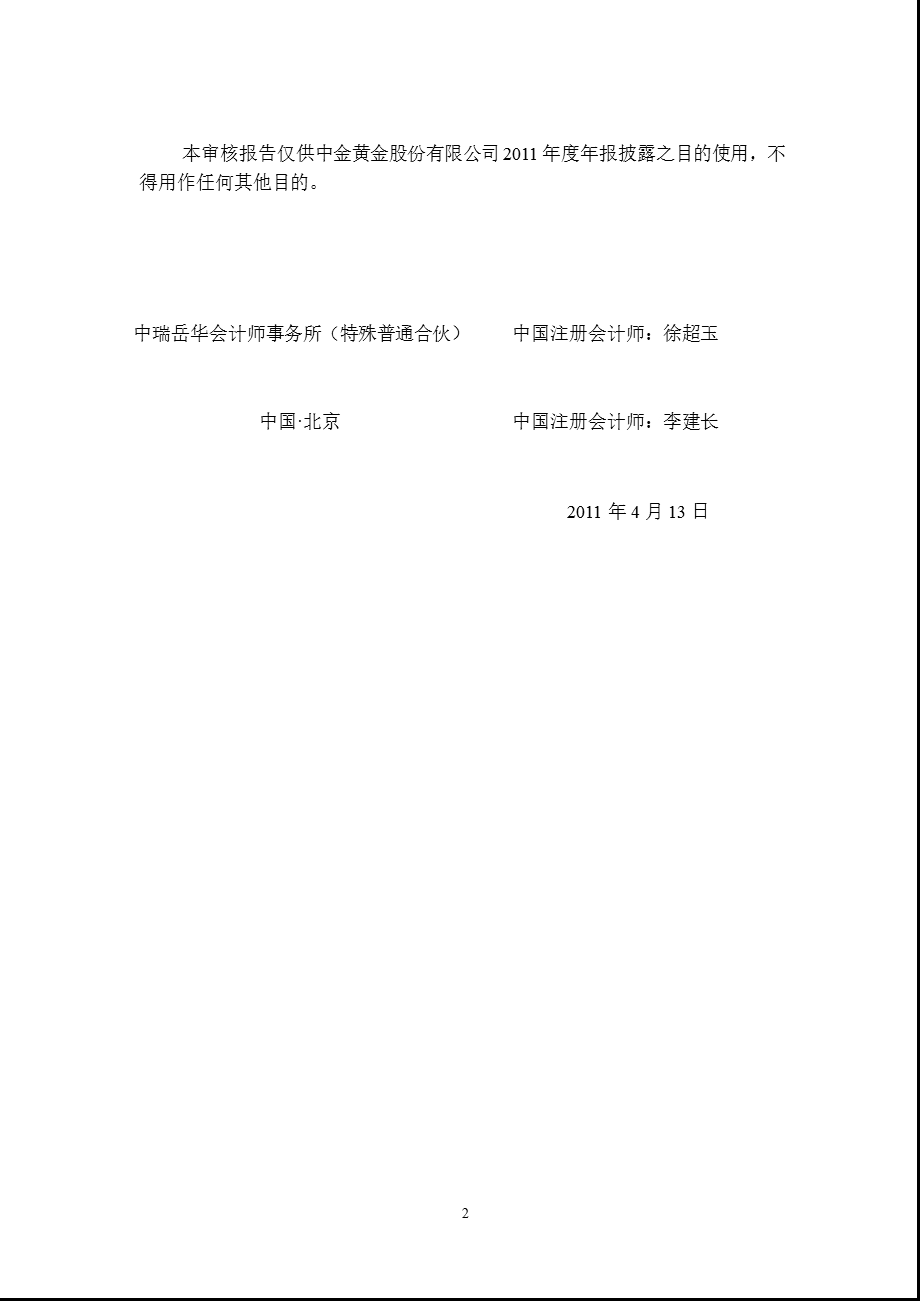 本审核报告仅供中金黄金股份有限公司 2011 年度年报披露之目的使用，不得用作任何其他目的。

中瑞岳华会计师事务所（特殊普通合伙）　　中国注册会计师：徐超玉

中国·北京　　中国注册会计师：李建长

2011 年 4 月 13 日

2